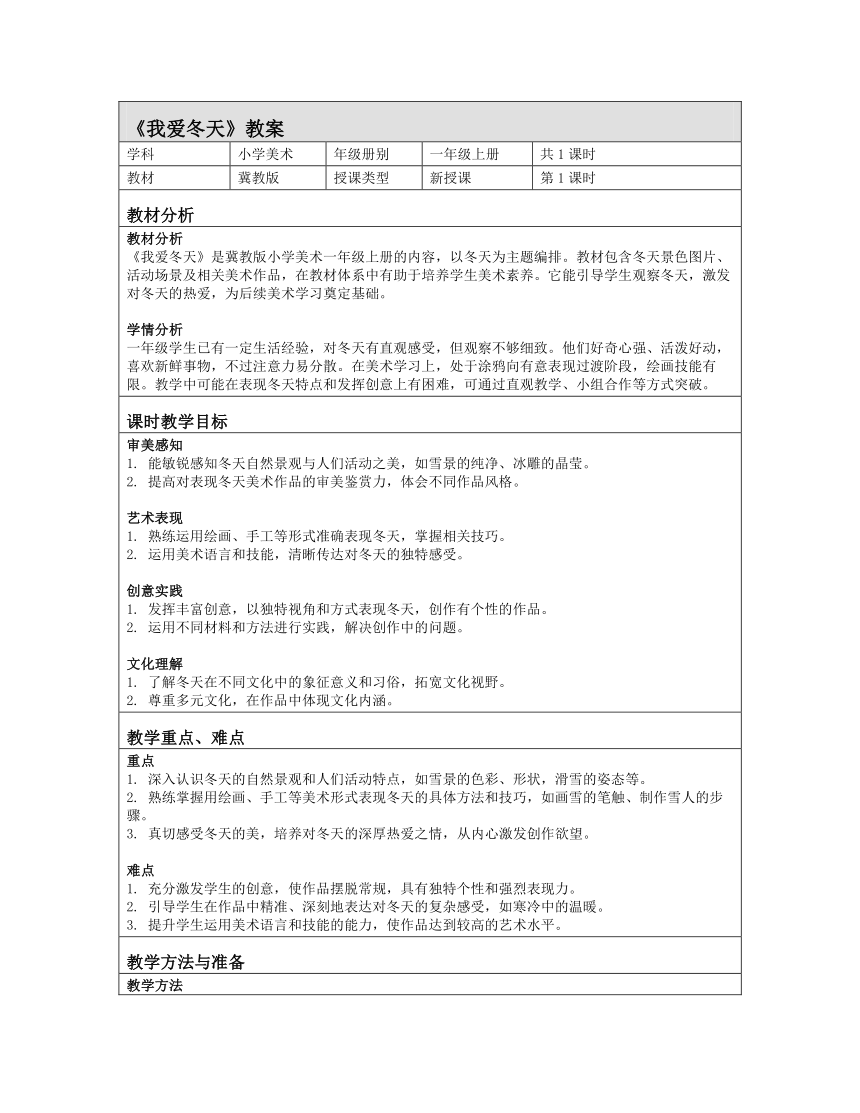 《我爱冬天》教案

| 学科 | 小学美术 | 年级册别 | 一年级上册 | 共 1 课时 |
|---|---|---|---|---|
| 教材 | 冀教版 | 授课类型 | 新授课 | 第 1 课时 |

教材分析

教材分析
《我爱冬天》是冀教版小学美术一年级上册的内容，以冬天为主题编排。教材包含冬天景色图片、活动场景及相关美术作品，在教材体系中有助于培养学生美术素养。它能引导学生观察冬天，激发对冬天的热爱，为后续美术学习奠定基础。

学情分析
一年级学生已有一定生活经验，对冬天有直观感受，但观察不够细致。他们好奇心强、活泼好动，喜欢新鲜事物，不过注意力易分散。在美术学习上，处于涂鸦向有意表现过渡阶段，绘画技能有限。教学中可能在表现冬天特点和发挥创意上有困难，可通过直观教学、小组合作等方式突破。

课时教学目标

审美感知
1. 能敏锐感知冬天自然景观与人们活动之美，如雪景的纯净、冰雕的晶莹。
2. 提高对表现冬天美术作品的审美鉴赏力，体会不同作品风格。

艺术表现
1. 熟练运用绘画、手工等形式准确表现冬天，掌握相关技巧。
2. 运用美术语言和技能，清晰传达对冬天的独特感受。

创意实践
1. 发挥丰富创意，以独特视角和方式表现冬天，创作有个性的作品。
2. 运用不同材料和方法进行实践，解决创作中的问题。

文化理解
1. 了解冬天在不同文化中的象征意义和习俗，拓宽文化视野。
2. 尊重多元文化，在作品中体现文化内涵。

教学重点、难点

重点
1. 深入认识冬天的自然景观和人们活动特点，如雪景的色彩、形状，滑雪的姿态等。
2. 熟练掌握用绘画、手工等美术形式表现冬天的具体方法和技巧，如画雪的笔触、制作雪人的步骤。
3. 真切感受冬天的美，培养对冬天的深厚热爱之情，从内心激发创作欲望。

难点
1. 充分激发学生的创意，使作品摆脱常规，具有独特个性和强烈表现力。
2. 引导学生在作品中精准、深刻地表达对冬天的复杂感受，如寒冷中的温暖。
3. 提升学生运用美术语言和技能的能力，使作品达到较高的艺术水平。

教学方法与准备

教学方法